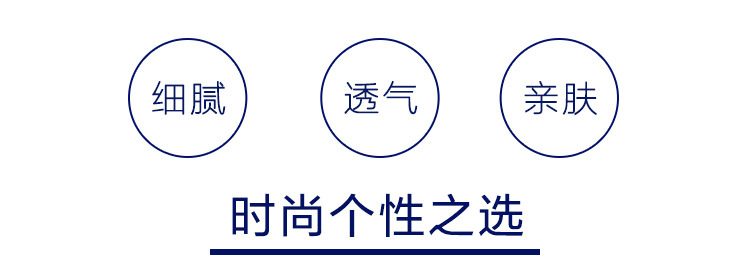 细腻

透气

亲肤

时尚个性之选